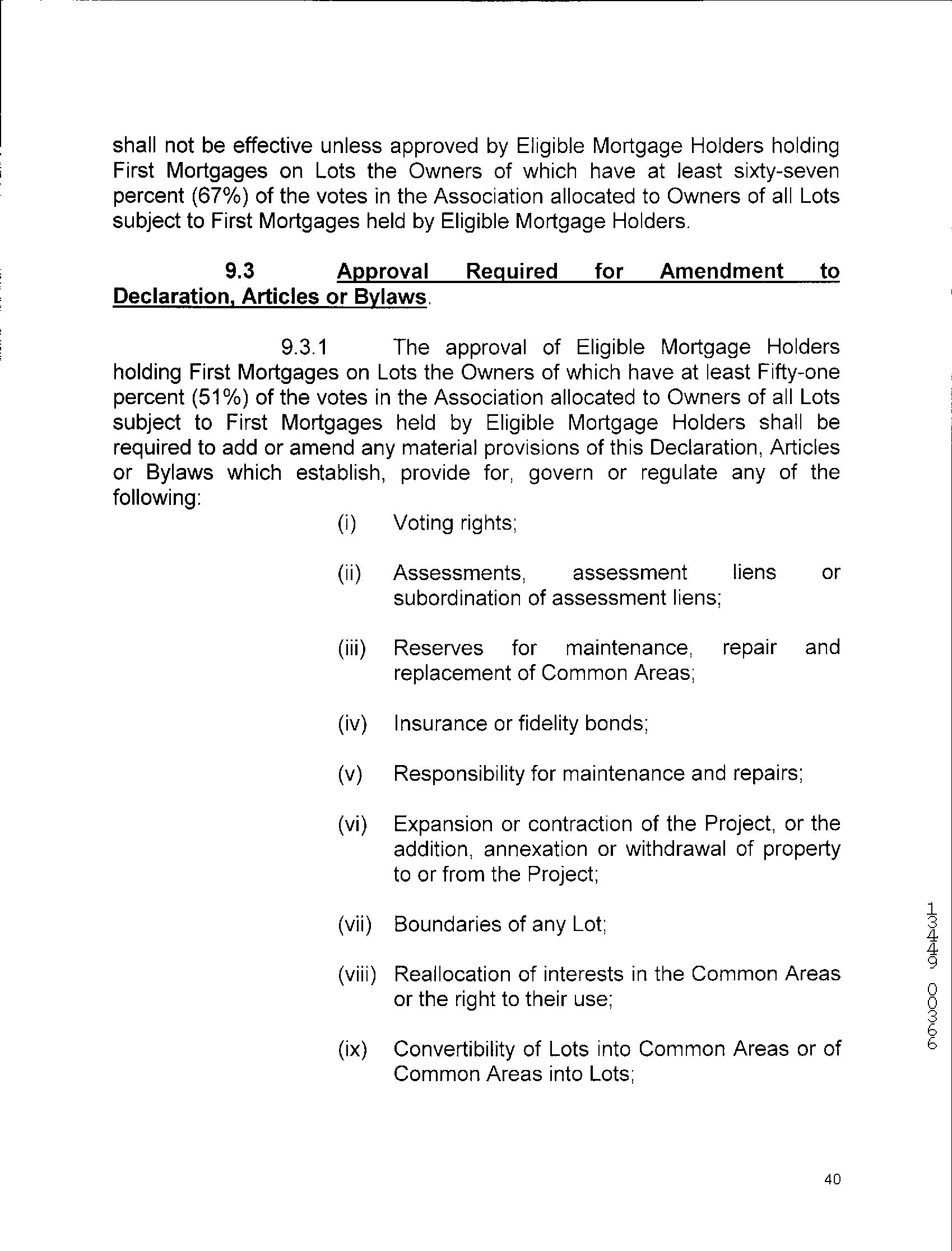 shall not be effective unless approved by Eligible Mortgage Holders holding First Mortgages on Lots the Owners of which have at least sixty-seven percent (67%) of the votes in the Association allocated to Owners of all Lots subject to First Mortgages held by Eligible Mortgage Holders.

9.3 Approval Required for Amendment to Declaration, Articles or Bylaws.

9.3.1 The approval of Eligible Mortgage Holders holding First Mortgages on Lots the Owners of which have at least Fifty-one percent (51%) of the votes in the Association allocated to Owners of all Lots subject to First Mortgages held by Eligible Mortgage Holders shall be required to add or amend any material provisions of this Declaration, Articles or Bylaws which establish, provide for, govern or regulate any of the following:

(i) Voting rights;

(ii) Assessments, assessment liens or subordination of assessment liens;

(iii) Reserves for maintenance, repair and replacement of Common Areas;

(iv) Insurance or fidelity bonds;

(v) Responsibility for maintenance and repairs;

(vi) Expansion or contraction of the Project, or the addition, annexation or withdrawal of property to or from the Project;

(vii) Boundaries of any Lot;

(viii) Reallocation of interests in the Common Areas or the right to their use;

(ix) Convertibility of Lots into Common Areas or of Common Areas into Lots;

13449 00366

40